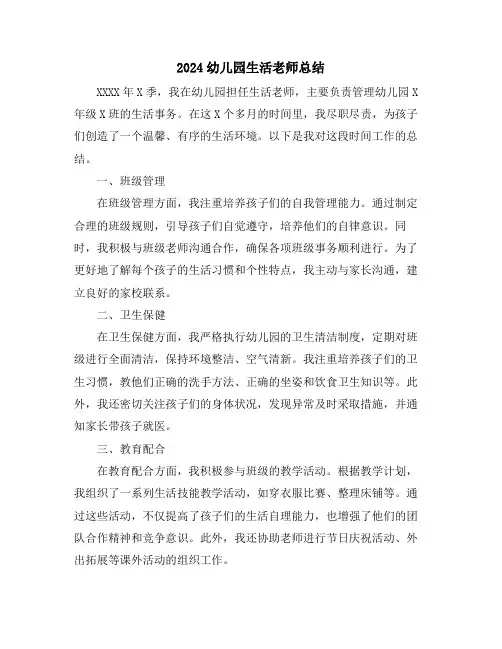 2024 幼儿园生活老师总结

XXXX 年 X 季，我在幼儿园担任生活老师，主要负责管理幼儿园 X 年级 X 班的生活事务。在这 X 个多月的时间里，我尽职尽责，为孩子们创造了一个温馨、有序的生活环境。以下是我对这段时间工作的总结。

一、班级管理

在班级管理方面，我注重培养孩子们的自我管理能力。通过制定合理的班级规则，引导孩子们自觉遵守，培养他们的自律意识。同时，我积极与班级老师沟通合作，确保各项班级事务顺利进行。为了更好地了解每个孩子的生活习惯和个性特点，我主动与家长沟通，建立良好的家校联系。

二、卫生保健

在卫生保健方面，我严格执行幼儿园的卫生清洁制度，定期对班级进行全面清洁，保持环境整洁、空气清新。我注重培养孩子们的卫生习惯，教他们正确的洗手方法、正确的坐姿和饮食卫生知识等。此外，我还密切关注孩子们的身体状况，发现异常及时采取措施，并通知家长带孩子就医。

三、教育配合

在教育配合方面，我积极参与班级的教学活动。根据教学计划，我组织了一系列生活技能教学活动，如穿衣服比赛、整理床铺等。通过这些活动，不仅提高了孩子们的生活自理能力，也增强了他们的团队合作精神和竞争意识。此外，我还协助老师进行节日庆祝活动、外出拓展等课外活动的组织工作。